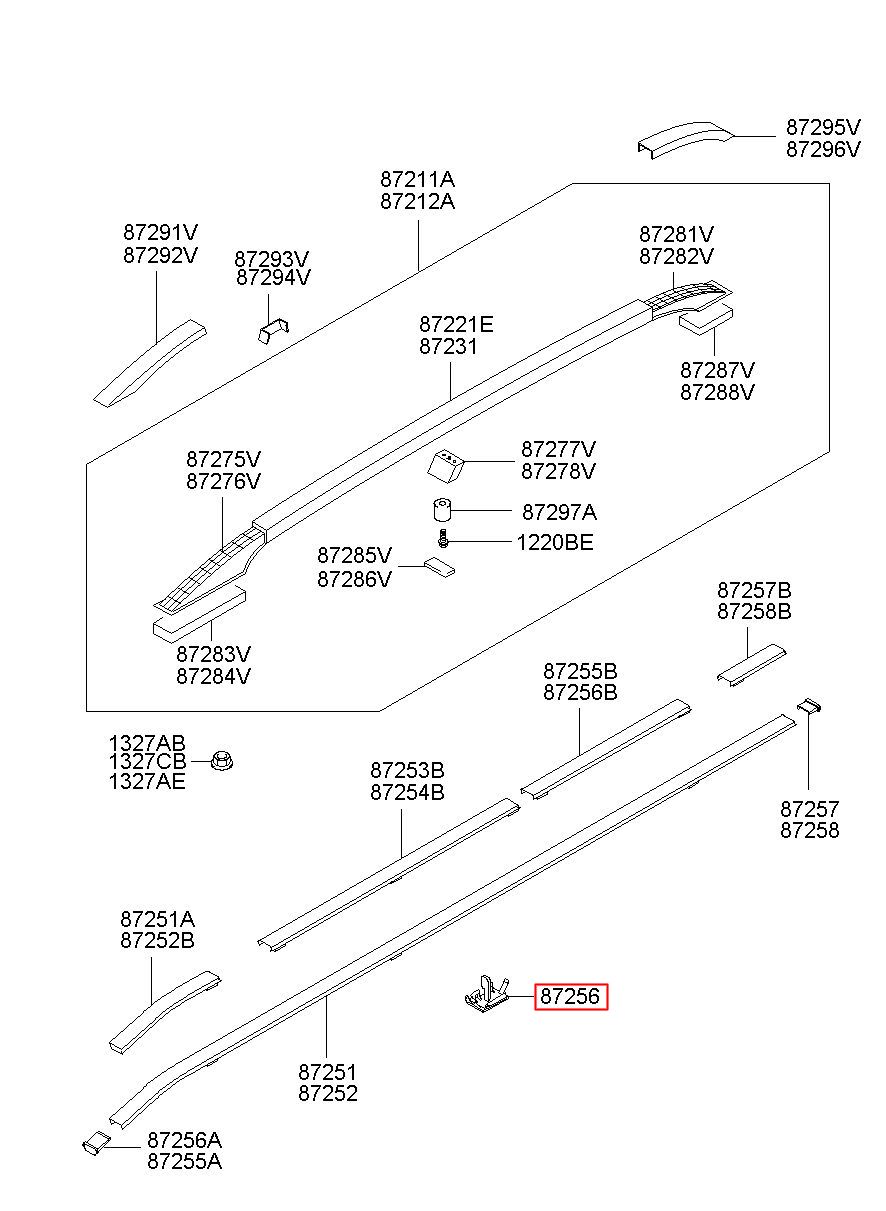 87295V
87296V

87211A
87212A

87291V
87292V

87293V
87294V

87281V
87282V

87221E
87231

87287V
87288V

87275V
87276V

87277V
87278V

87297A

1220BE

87285V
87286V

87283V
87284V

87257B
87258B

87255B
87256B

1327AB
1327CB
1327AE

87253B
87254B

87257
87258

87251A
87252B

87256

87251
87252

87256A
87255A